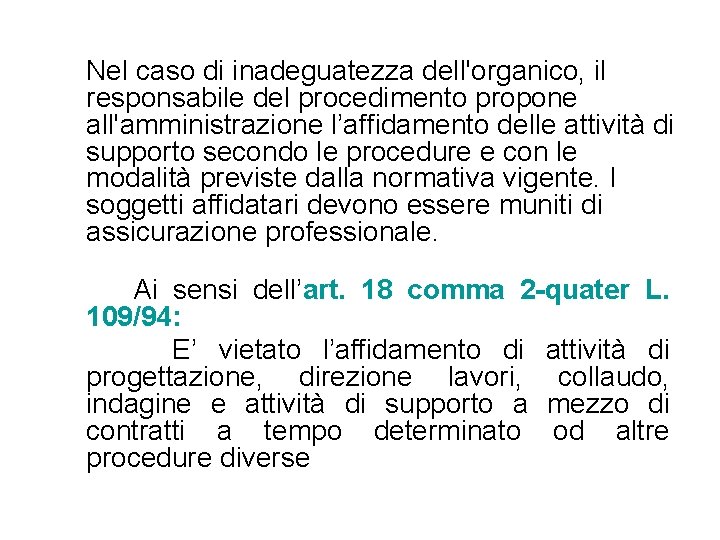 Nel caso di inadeguatezza dell'organico, il responsabile del procedimento propone all'amministrazione l’affidamento delle attività di supporto secondo le procedure e con le modalità previste dalla normativa vigente. I soggetti affidatari devono essere muniti di assicurazione professionale.

Ai sensi dell’art. 18 comma 2-quater L. 109/94:

E’ vietato l’affidamento di attività di progettazione, direzione lavori, collaudo, indagine e attività di supporto a mezzo di contratti a tempo determinato od altre procedure diverse